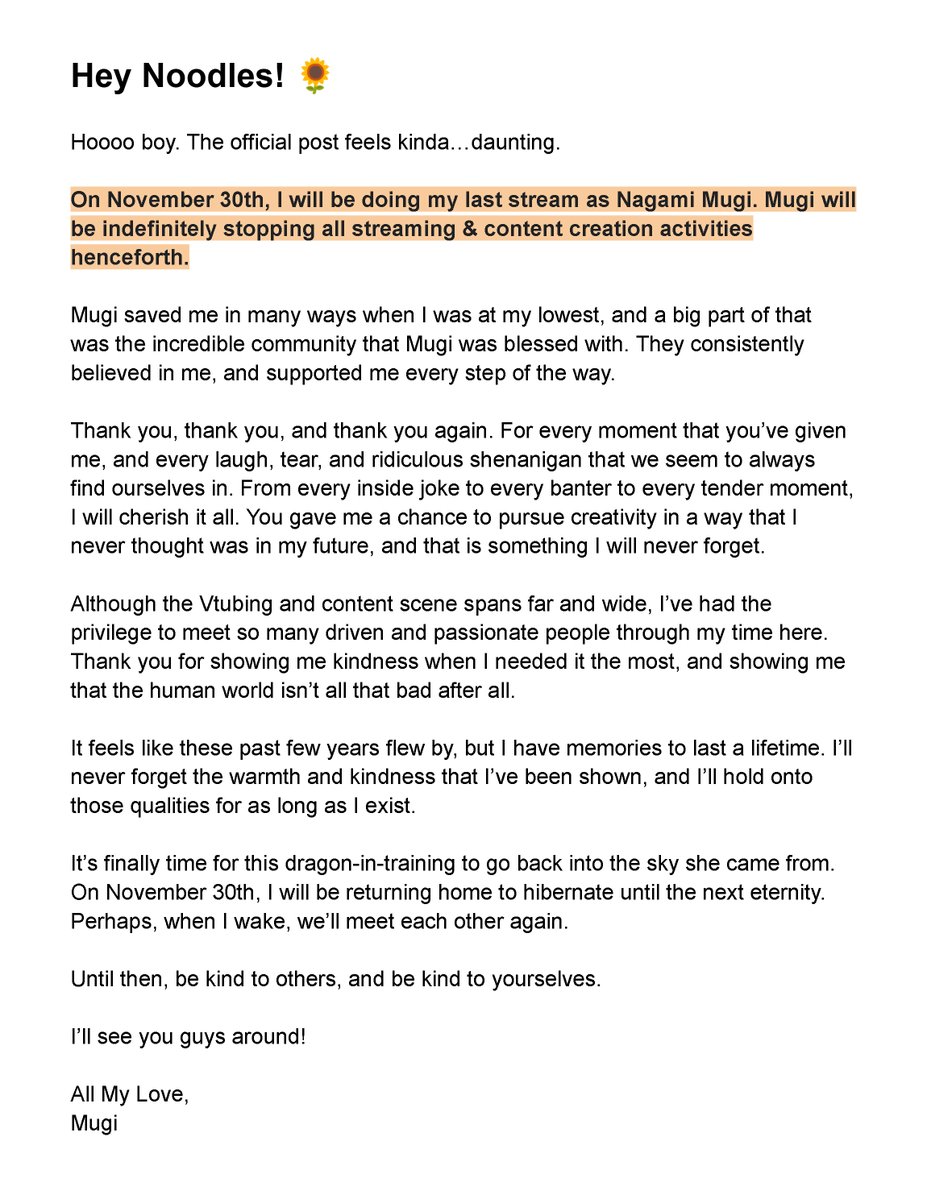 Hey Noodles! 🌻

Hoooo boy. The official post feels kinda…daunting.

On November 30th, I will be doing my last stream as Nagami Mugi. Mugi will be indefinitely stopping all streaming & content creation activities henceforth.

Mugi saved me in many ways when I was at my lowest, and a big part of that was the incredible community that Mugi was blessed with. They consistently believed in me, and supported me every step of the way.

Thank you, thank you, and thank you again. For every moment that you've given me, and every laugh, tear, and ridiculous shenanigan that we seem to always find ourselves in. From every inside joke to every banter to every tender moment, I will cherish it all. You gave me a chance to pursue creativity in a way that I never thought was in my future, and that is something I will never forget.

Although the Vtubing and content scene spans far and wide, I've had the privilege to meet so many driven and passionate people through my time here. Thank you for showing me kindness when I needed it the most, and showing me that the human world isn't all that bad after all.

It feels like these past few years flew by, but I have memories to last a lifetime. I'll never forget the warmth and kindness that I've been shown, and I'll hold onto those qualities for as long as I exist.

It's finally time for this dragon-in-training to go back into the sky she came from. On November 30th, I will be returning home to hibernate until the next eternity. Perhaps, when I wake, we'll meet each other again.

Until then, be kind to others, and be kind to yourselves.

I'll see you guys around!

All My Love,
Mugi